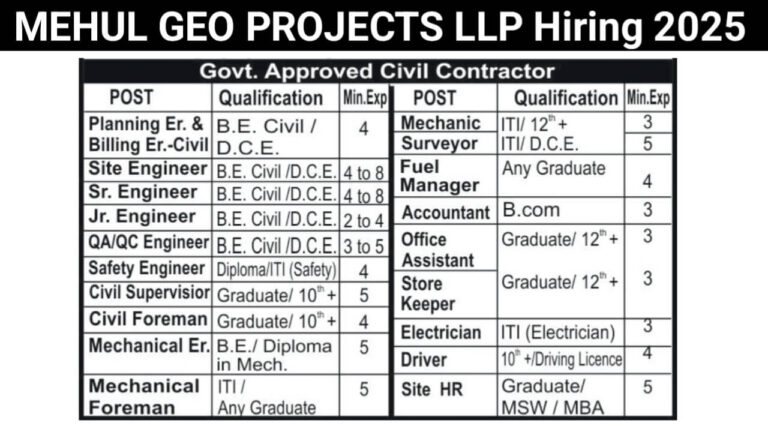 MEHUL GEO PROJECTS LLP Hiring 2025

Govt. Approved Civil Contractor

| POST | Qualification | Min.Exp |
|---|---|---|
| Planning Er. & Billing Er.-Civil | B.E. Civil / D.C.E. | 4 |
| Site Engineer | B.E. Civil /D.C.E. | 4 to 8 |
| Sr. Engineer | B.E. Civil /D.C.E. | 4 to 8 |
| Jr. Engineer | B.E. Civil /D.C.E. | 2 to 4 |
| QA/QC Engineer | B.E. Civil /D.C.E. | 3 to 5 |
| Safety Engineer | Diploma/ITI (Safety) | 4 |
| Civil Supervisior | Graduate/ 10th + | 5 |
| Civil Foreman | Graduate/ 10th + | 4 |
| Mechanical Er. | B.E./ Diploma in Mech. | 5 |
| Mechanical Foreman | ITI / Any Graduate | 5 |

| POST | Qualification | Min.Exp |
|---|---|---|
| Mechanic | ITI/ 12th + | 3 |
| Surveyor | ITI/ D.C.E. | 5 |
| Fuel Manager | Any Graduate | 4 |
| Accountant | B.com | 3 |
| Office Assistant | Graduate/ 12th + | 3 |
| Store Keeper | Graduate/ 12th + | 3 |
| Electrician | ITI (Electrician) | 3 |
| Driver | 10th +/Driving Licence | 4 |
| Site HR | Graduate/ MSW / MBA | 5 |